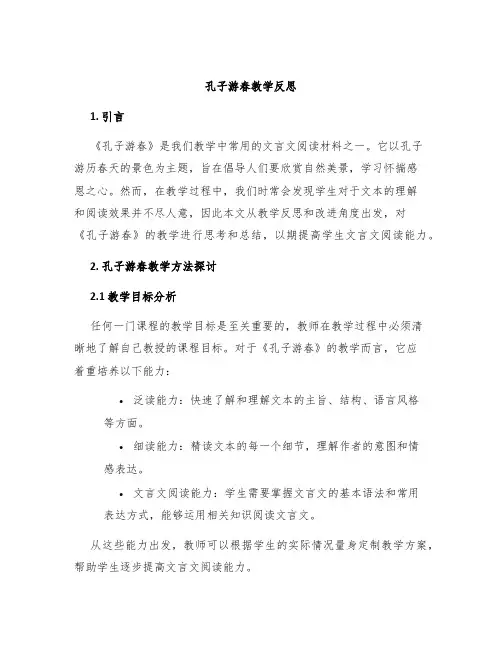 孔子游春教学反思

1. 引言

《孔子游春》是我们教学中常用的文言文阅读材料之一。它以孔子游历春天的景色为主题，旨在倡导人们要欣赏自然美景，学习怀揣感恩之心。然而，在教学过程中，我们时常会发现学生对于文本的理解和阅读效果并不尽人意，因此本文从教学反思和改进角度出发，对《孔子游春》的教学进行思考和总结，以期提高学生文言文阅读能力。

2. 孔子游春教学方法探讨

2.1 教学目标分析

任何一门课程的教学目标是至关重要的，教师在教学过程中必须清晰地了解自己教授的课程目标。对于《孔子游春》的教学而言，它应着重培养以下能力：

• 泛读能力：快速了解和理解文本的主旨、结构、语言风格等方面。

• 细读能力：精读文本的每一个细节，理解作者的意图和情感表达。

• 文言文阅读能力：学生需要掌握文言文的基本语法和常用表达方式，能够运用相关知识阅读文言文。

从这些能力出发，教师可以根据学生的实际情况量身定制教学方案，帮助学生逐步提高文言文阅读能力。